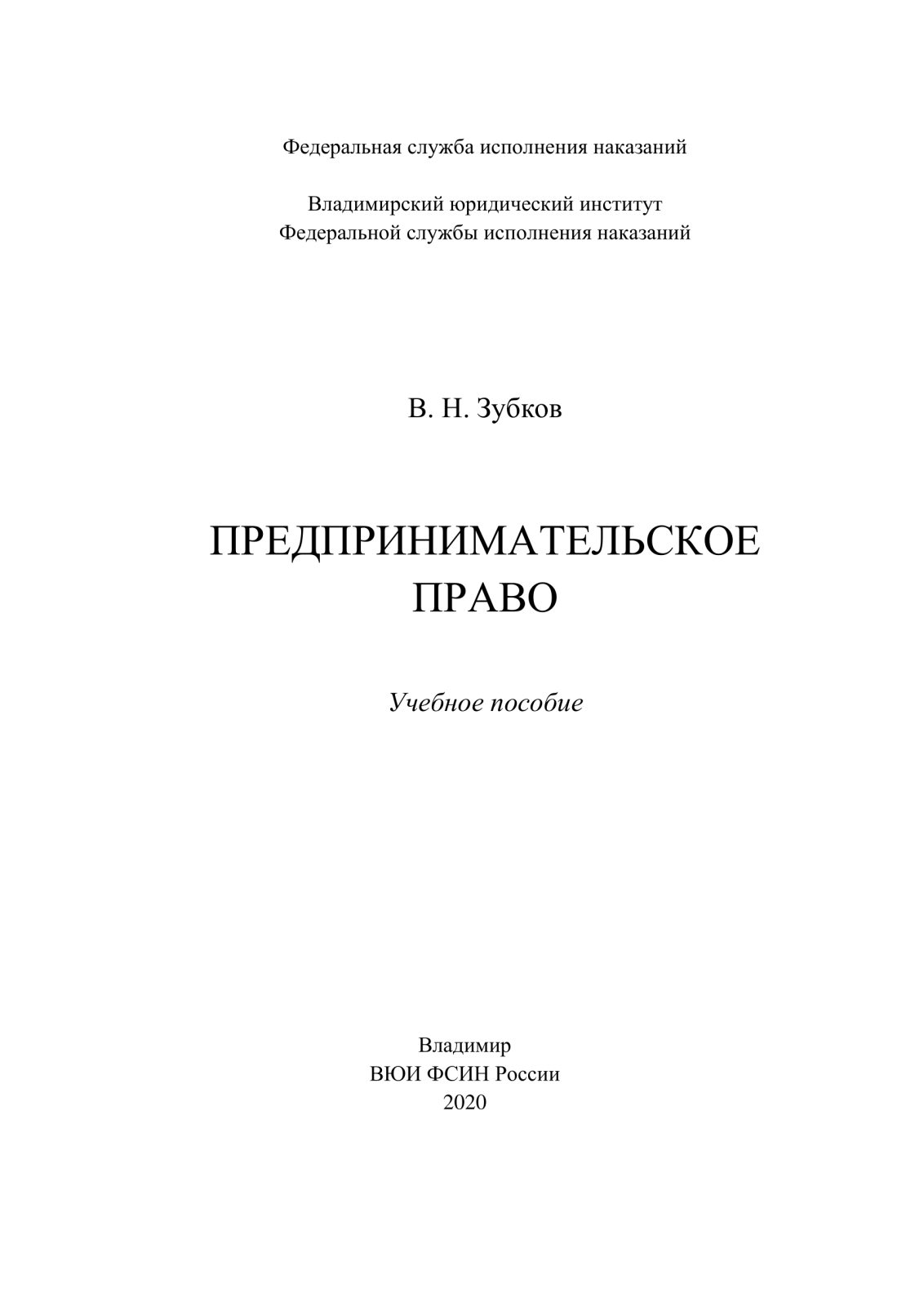 Федеральная служба исполнения наказаний

Владимирский юридический институт
Федеральной службы исполнения наказаний

В. Н. Зубков

ПРЕДПРИНИМАТЕЛЬСКОЕ
ПРАВО

Учебное пособие

Владимир
ВЮИ ФСИН России
2020